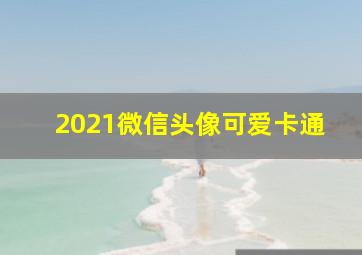 2021微信头像可爱卡通